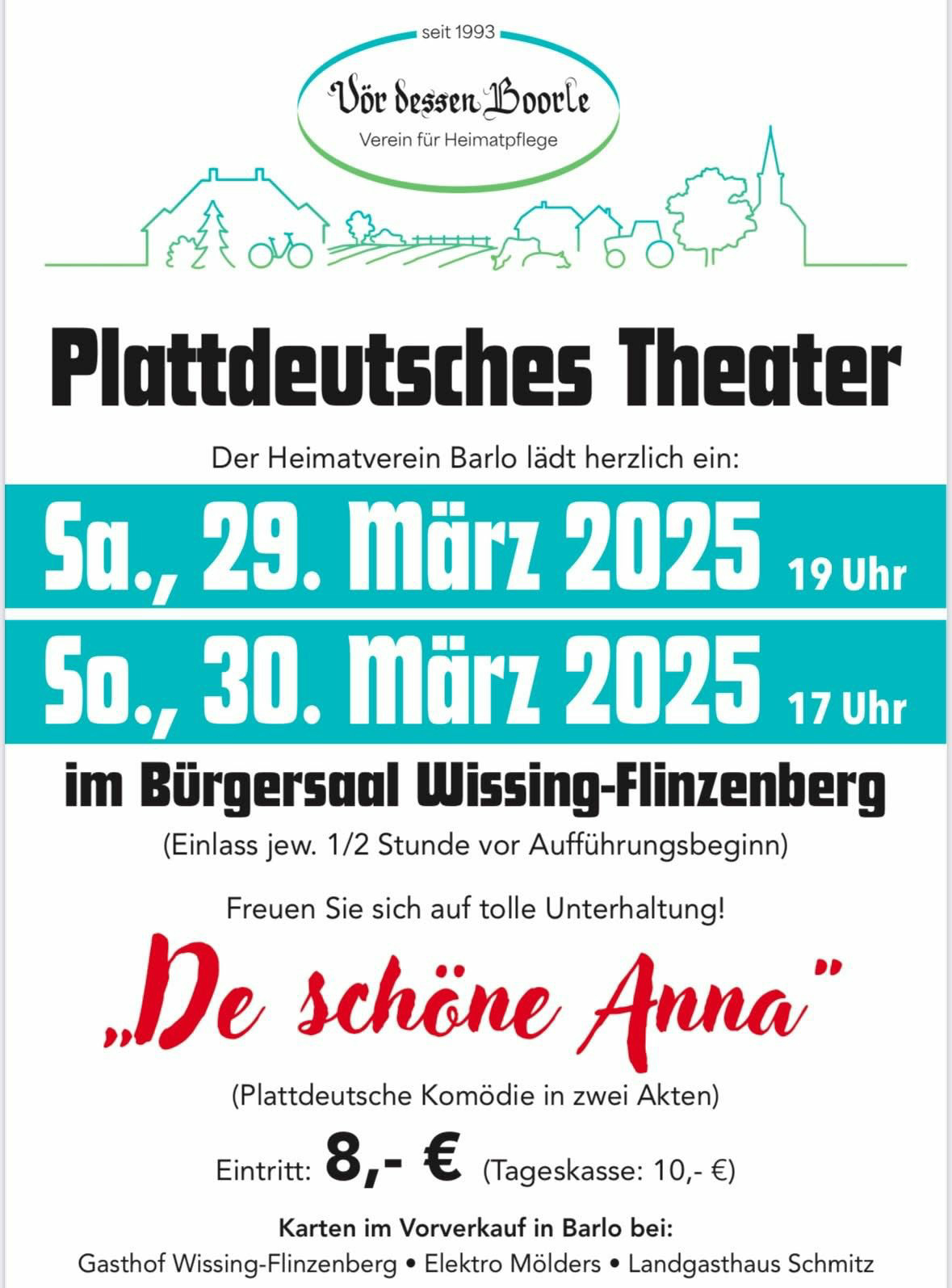 seit 1993

Vör dessen Boorle

Verein für Heimatpflege

Plattdeutsches Theater

Der Heimatverein Barlo lädt herzlich ein:

Sa., 29. März 2025 19 Uhr

So., 30. März 2025 17 Uhr

im Bürgersaal Wissing-Flinzenberg

(Einlass jew. 1/2 Stunde vor Aufführungsbeginn)

Freuen Sie sich auf tolle Unterhaltung!

„De schöne Anna"

(Plattdeutsche Komödie in zwei Akten)

Eintritt: 8,- € (Tageskasse: 10,- €)

Karten im Vorverkauf in Barlo bei:

Gasthof Wissing-Flinzenberg • Elektro Mölders • Landgasthaus Schmitz